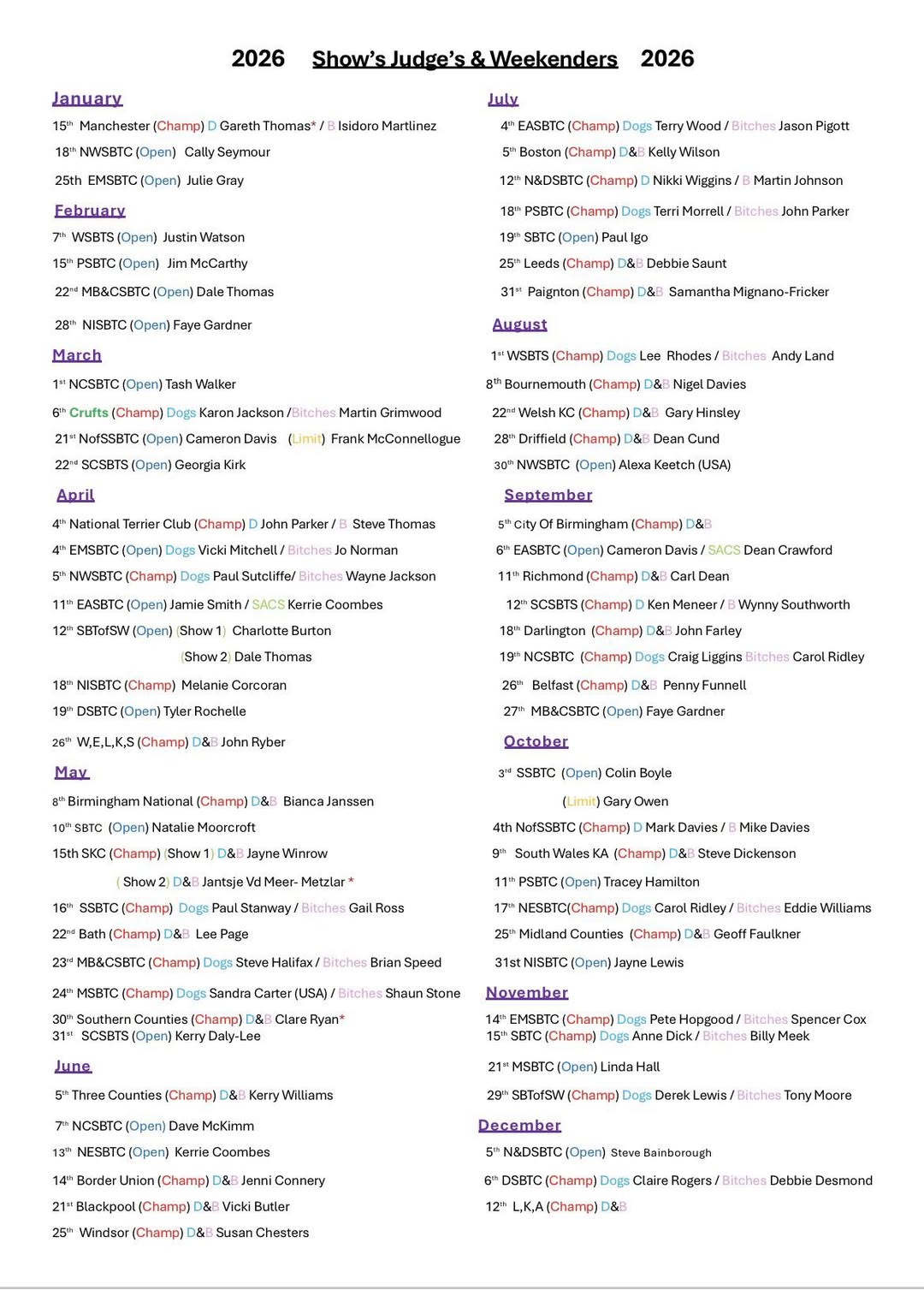 2026 Show's Judge's & Weekenders 2026

January

15th Manchester (Champ) D Gareth Thomas* / B Isidoro Martlinez

18th NWSBTC (Open) Cally Seymour

25th EMSBTC (Open) Julie Gray

February

7th WSBTS (Open) Justin Watson

15th PSBTC (Open) Jim McCarthy

22nd MB&CSBTC (Open) Dale Thomas

28th NISBTC (Open) Faye Gardner

March

1st NCSBTC (Open) Tash Walker

6th Crufts (Champ) Dogs Karon Jackson /Bitches Martin Grimwood

21st NofSSBTC (Open) Cameron Davis (Limit) Frank McConnellogue

22nd SCSBTS (Open) Georgia Kirk

April

4th National Terrier Club (Champ) D John Parker / B Steve Thomas

4th EMSBTC (Open) Dogs Vicki Mitchell / Bitches Jo Norman

5th NWSBTC (Champ) Dogs Paul Sutcliffe/ Bitches Wayne Jackson

11th EASBTC (Open) Jamie Smith / SACS Kerrie Coombes

12th SBTofSW (Open) (Show 1) Charlotte Burton

(Show 2) Dale Thomas

18th NISBTC (Champ) Melanie Corcoran

19th DSBTC (Open) Tyler Rochelle

26th W,E,L,K,S (Champ) D&B John Ryber

May

8th Birmingham National (Champ) D&B Bianca Janssen

10th SBTC (Open) Natalie Moorcroft

15th SKC (Champ) (Show 1) D&B Jayne Winrow

( Show 2) D&B Jantsje Vd Meer- Metzlar *

16th SSBTC (Champ) Dogs Paul Stanway / Bitches Gail Ross

22nd Bath (Champ) D&B Lee Page

23rd MB&CSBTC (Champ) Dogs Steve Halifax / Bitches Brian Speed

24th MSBTC (Champ) Dogs Sandra Carter (USA) / Bitches Shaun Stone

30th Southern Counties (Champ) D&B Clare Ryan*
31st SCSBTS (Open) Kerry Daly-Lee

June

5th Three Counties (Champ) D&B Kerry Williams

7th NCSBTC (Open) Dave McKimm

13th NESBTC (Open) Kerrie Coombes

14th Border Union (Champ) D&B Jenni Connery

21st Blackpool (Champ) D&B Vicki Butler

25th Windsor (Champ) D&B Susan Chesters

July

4th EASBTC (Champ) Dogs Terry Wood / Bitches Jason Pigott

5th Boston (Champ) D&B Kelly Wilson

12th N&DSBTC (Champ) D Nikki Wiggins / B Martin Johnson

18th PSBTC (Champ) Dogs Terri Morrell / Bitches John Parker

19th SBTC (Open) Paul Igo

25th Leeds (Champ) D&B Debbie Saunt

31st Paignton (Champ) D&B Samantha Mignano-Fricker

August

1st WSBTS (Champ) Dogs Lee Rhodes / Bitches Andy Land

8th Bournemouth (Champ) D&B Nigel Davies

22nd Welsh KC (Champ) D&B Gary Hinsley

28th Driffield (Champ) D&B Dean Cund

30th NWSBTC (Open) Alexa Keetch (USA)

September

5th City Of Birmingham (Champ) D&B

6th EASBTC (Open) Cameron Davis / SACS Dean Crawford

11th Richmond (Champ) D&B Carl Dean

12th SCSBTS (Champ) D Ken Meneer / B Wynny Southworth

18th Darlington (Champ) D&B John Farley

19th NCSBTC (Champ) Dogs Craig Liggins Bitches Carol Ridley

26th Belfast (Champ) D&B Penny Funnell

27th MB&CSBTC (Open) Faye Gardner

October

3rd SSBTC (Open) Colin Boyle

(Limit) Gary Owen

4th NofSSBTC (Champ) D Mark Davies / B Mike Davies

9th South Wales KA (Champ) D&B Steve Dickenson

11th PSBTC (Open) Tracey Hamilton

17th NESBTC(Champ) Dogs Carol Ridley / Bitches Eddie Williams

25th Midland Counties (Champ) D&B Geoff Faulkner

31st NISBTC (Open) Jayne Lewis

November

14th EMSBTC (Champ) Dogs Pete Hopgood / Bitches Spencer Cox
15th SBTC (Champ) Dogs Anne Dick / Bitches Billy Meek

21st MSBTC (Open) Linda Hall

29th SBTofSW (Champ) Dogs Derek Lewis / Bitches Tony Moore

December

5th N&DSBTC (Open) Steve Bainborough

6th DSBTC (Champ) Dogs Claire Rogers / Bitches Debbie Desmond

12th L,K,A (Champ) D&B